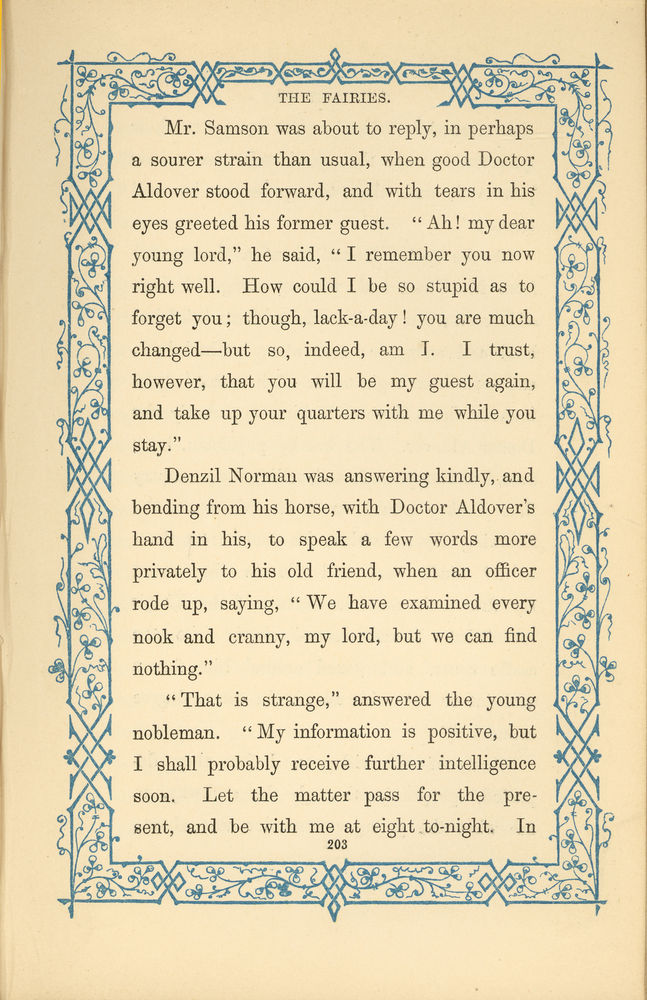 THE FAIRIES.

Mr. Samson was about to reply, in perhaps a sourer strain than usual, when good Doctor Aldover stood forward, and with tears in his eyes greeted his former guest. "Ah! my dear young lord," he said, "I remember you now right well. How could I be so stupid as to forget you; though, lack-a-day! you are much changed—but so, indeed, am I. I trust, however, that you will be my guest again, and take up your quarters with me while you stay."

Denzil Norman was answering kindly, and bending from his horse, with Doctor Aldover's hand in his, to speak a few words more privately to his old friend, when an officer rode up, saying, "We have examined every nook and cranny, my lord, but we can find nothing."

"That is strange," answered the young nobleman. "My information is positive, but I shall probably receive further intelligence soon. Let the matter pass for the present, and be with me at eight to-night. In

203